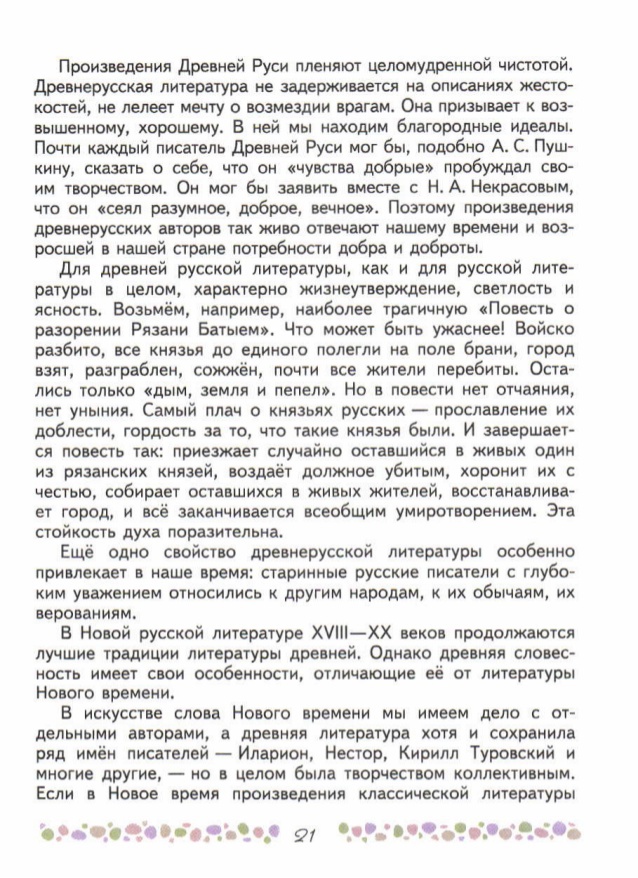 Произведения Древней Руси пленяют целомудренной чистотой. Древнерусская литература не задерживается на описаниях жестокостей, не лелеет мечту о возмездии врагам. Она призывает к возвышенному, хорошему. В ней мы находим благородные идеалы. Почти каждый писатель Древней Руси мог бы, подобно А. С. Пушкину, сказать о себе, что он «чувства добрые» пробуждал своим творчеством. Он мог бы заявить вместе с Н. А. Некрасовым, что он «сеял разумное, доброе, вечное». Поэтому произведения древнерусских авторов так живо отвечают нашему времени и возросшей в нашей стране потребности добра и доброты.

Для древней русской литературы, как и для русской литературы в целом, характерно жизнеутверждение, светлость и ясность. Возьмём, например, наиболее трагичную «Повесть о разорении Рязани Батыем». Что может быть ужаснее! Войско разбито, все князья до единого полегли на поле брани, город взят, разграблен, сожжён, почти все жители перебиты. Остались только «дым, земля и пепел». Но в повести нет отчаяния, нет уныния. Самый плач о князьях русских — прославление их доблести, гордость за то, что такие князья были. И завершается повесть так: приезжает случайно оставшийся в живых один из рязанских князей, воздаёт должное убитым, хоронит их с честью, собирает оставшихся в живых жителей, восстанавливает город, и всё заканчивается всеобщим умиротворением. Эта стойкость духа поразительна.

Ещё одно свойство древнерусской литературы особенно привлекает в наше время: старинные русские писатели с глубоким уважением относились к другим народам, к их обычаям, их верованиям.

В Новой русской литературе XVIII—XX веков продолжаются лучшие традиции литературы древней. Однако древняя словесность имеет свои особенности, отличающие её от литературы Нового времени.

В искусстве слова Нового времени мы имеем дело с отдельными авторами, а древняя литература хотя и сохранила ряд имён писателей — Иларион, Нестор, Кирилл Туровский и многие другие, — но в целом была творчеством коллективным. Если в Новое время произведения классической литературы

21